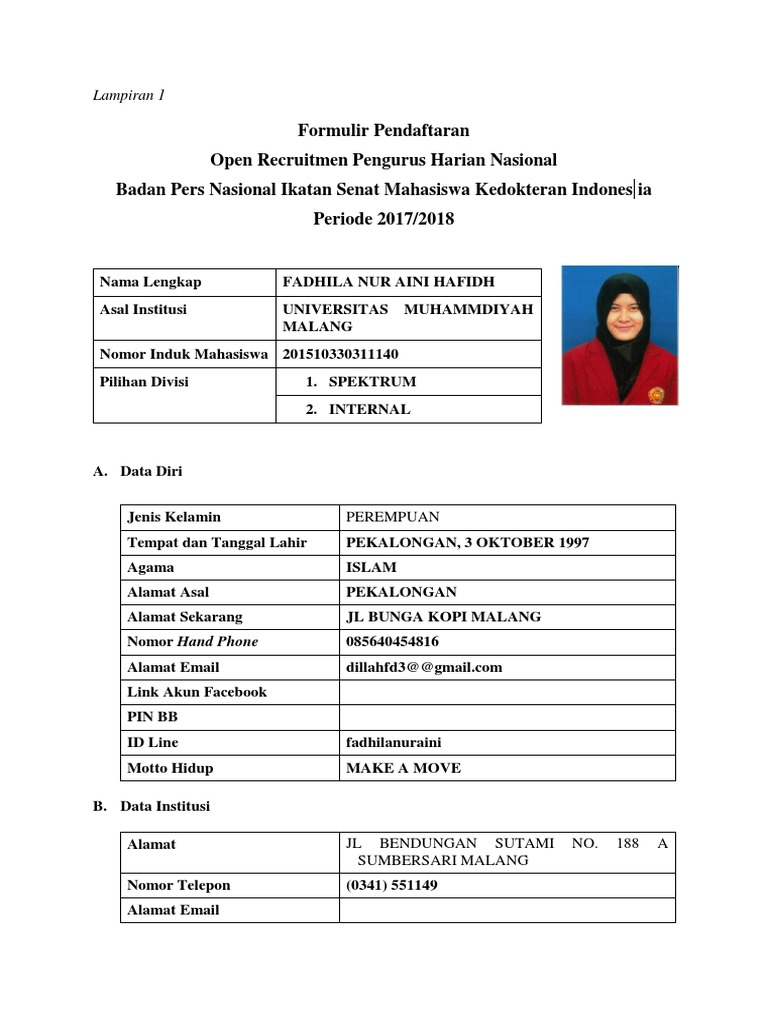 Lampiran 1

Formulir Pendaftaran
Open Recruitmen Pengurus Harian Nasional
Badan Pers Nasional Ikatan Senat Mahasiswa Kedokteran Indonesia
Periode 2017/2018

| Nama Lengkap | FADHILA NUR AINI HAFIDH |
|---|---|
| Asal Institusi | UNIVERSITAS MUHAMMDIYAH MALANG |
| Nomor Induk Mahasiswa | 201510330311140 |
| Pilihan Divisi | 1. SPEKTRUM |
| | 2. INTERNAL |

A. Data Diri

| Jenis Kelamin | PEREMPUAN |
|---|---|
| Tempat dan Tanggal Lahir | PEKALONGAN, 3 OKTOBER 1997 |
| Agama | ISLAM |
| Alamat Asal | PEKALONGAN |
| Alamat Sekarang | JL BUNGA KOPI MALANG |
| Nomor Hand Phone | 085640454816 |
| Alamat Email | dillahfd3@@gmail.com |
| Link Akun Facebook | |
| PIN BB | |
| ID Line | fadhilanuraini |
| Motto Hidup | MAKE A MOVE |

B. Data Institusi

| Alamat | JL BENDUNGAN SUTAMI NO. 188 A SUMBERSARI MALANG |
|---|---|
| Nomor Telepon | (0341) 551149 |
| Alamat Email | |